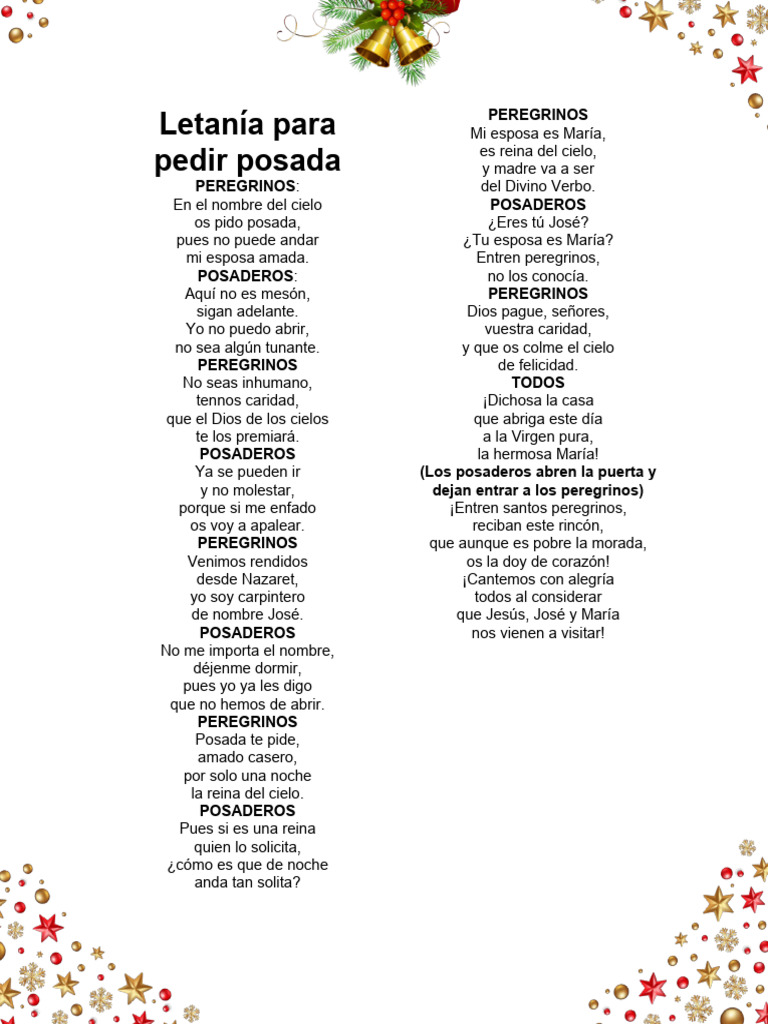 Letanía para pedir posada

PEREGRINOS:
En el nombre del cielo
os pido posada,
pues no puede andar
mi esposa amada.

POSADEROS:
Aquí no es mesón,
sigan adelante.
Yo no puedo abrir,
no sea algún tunante.

PEREGRINOS
No seas inhumano,
tennos caridad,
que el Dios de los cielos
te los premiará.

POSADEROS
Ya se pueden ir
y no molestar,
porque si me enfado
os voy a apalear.

PEREGRINOS
Venimos rendidos
desde Nazaret,
yo soy carpintero
de nombre José.

POSADEROS
No me importa el nombre,
déjenme dormir,
pues yo ya les digo
que no hemos de abrir.

PEREGRINOS
Posada te pide,
amado casero,
por solo una noche
la reina del cielo.

POSADEROS
Pues si es una reina
quien lo solicita,
¿cómo es que de noche
anda tan solita?

PEREGRINOS
Mi esposa es María,
es reina del cielo,
y madre va a ser
del Divino Verbo.

POSADEROS
¿Eres tú José?
¿Tu esposa es María?
Entren peregrinos,
no los conocía.

PEREGRINOS
Dios pague, señores,
vuestra caridad,
y que os colme el cielo
de felicidad.

TODOS
¡Dichosa la casa
que abriga este día
a la Virgen pura,
la hermosa María!

(Los posaderos abren la puerta y dejan entrar a los peregrinos)

¡Entren santos peregrinos,
reciban este rincón,
que aunque es pobre la morada,
os la doy de corazón!
¡Cantemos con alegría
todos al considerar
que Jesús, José y María
nos vienen a visitar!